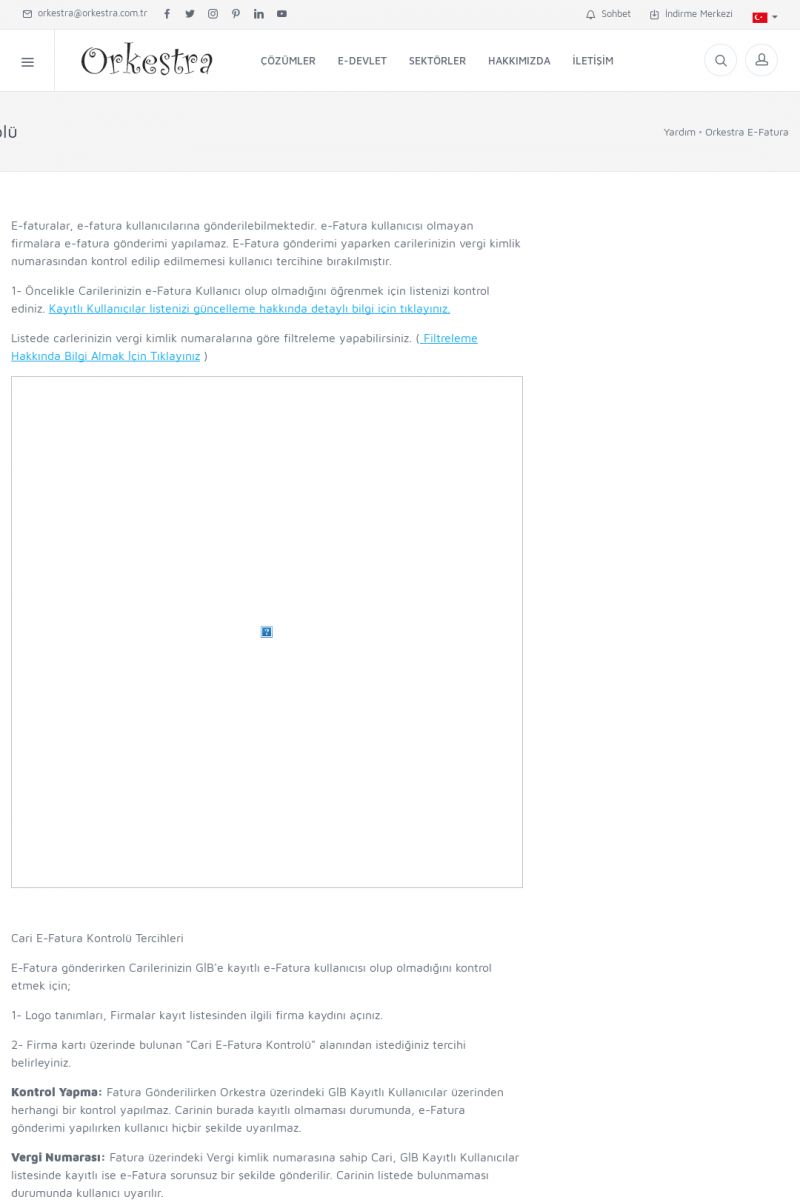 orkestra@orkestra.com.tr

Sohbet İndirme Merkezi

Orkestra

ÇÖZÜMLER E-DEVLET SEKTÖRLER HAKKIMIZDA İLETİŞİM

olü

Yardım • Orkestra E-Fatura

E-faturalar, e-fatura kullanıcılarına gönderilebilmektedir. e-Fatura kullanıcısı olmayan firmalara e-fatura gönderimi yapılamaz. E-Fatura gönderimi yaparken carilerinizin vergi kimlik numarasından kontrol edilip edilmemesi kullanıcı tercihine bırakılmıştır.

1- Öncelikle Carilerinizin e-Fatura Kullanıcı olup olmadığını öğrenmek için listenizi kontrol ediniz. Kayıtlı Kullanıcılar listenizi güncelleme hakkında detaylı bilgi için tıklayınız.

Listede carlerinizin vergi kimlik numaralarına göre filtreleme yapabilirsiniz. ( Filtreleme Hakkında Bilgi Almak İçin Tıklayınız )

Cari E-Fatura Kontrolü Tercihleri

E-Fatura gönderirken Carilerinizin GİB'e kayıtlı e-Fatura kullanıcısı olup olmadığını kontrol etmek için;

1- Logo tanımları, Firmalar kayıt listesinden ilgili firma kaydını açınız.

2- Firma kartı üzerinde bulunan "Cari E-Fatura Kontrolü" alanından istediğiniz tercihi belirleyiniz.

Kontrol Yapma: Fatura Gönderilirken Orkestra üzerindeki GİB Kayıtlı Kullanıcılar üzerinden herhangi bir kontrol yapılmaz. Carinin burada kayıtlı olmaması durumunda, e-Fatura gönderimi yapılırken kullanıcı hiçbir şekilde uyarılmaz.

Vergi Numarası: Fatura üzerindeki Vergi kimlik numarasına sahip Cari, GİB Kayıtlı Kullanıcılar listesinde kayıtlı ise e-Fatura sorunsuz bir şekilde gönderilir. Carinin listede bulunmaması durumunda kullanıcı uyarılır.